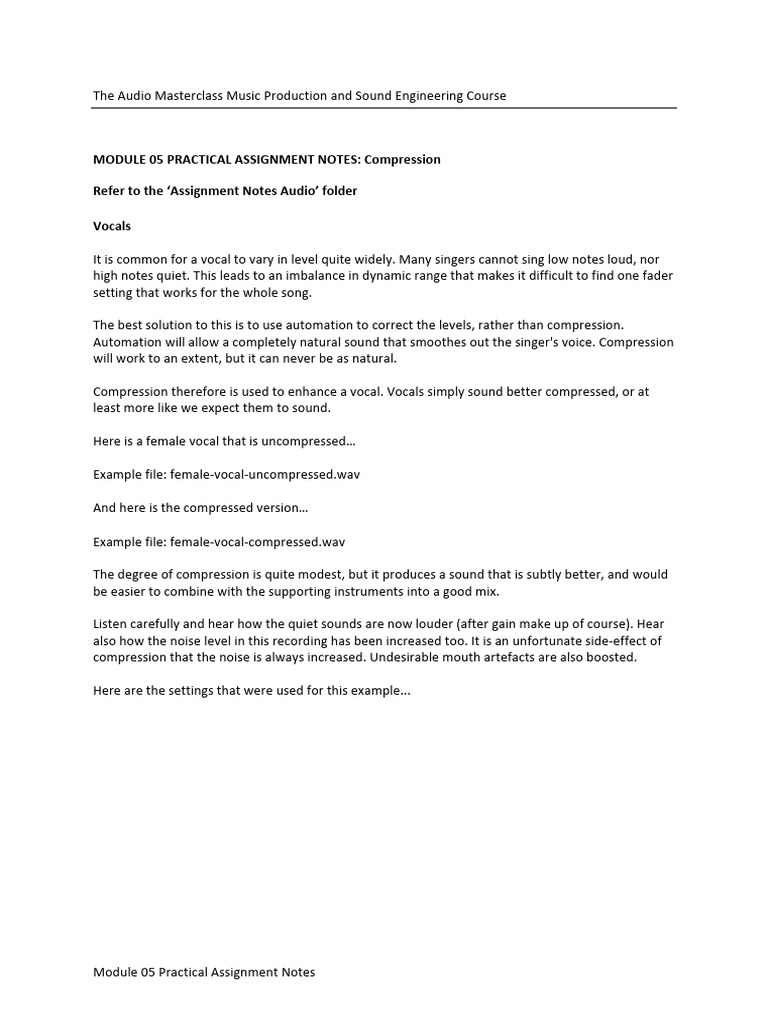 The Audio Masterclass Music Production and Sound Engineering Course

MODULE 05 PRACTICAL ASSIGNMENT NOTES: Compression

Refer to the 'Assignment Notes Audio' folder

Vocals

It is common for a vocal to vary in level quite widely. Many singers cannot sing low notes loud, nor high notes quiet. This leads to an imbalance in dynamic range that makes it difficult to find one fader setting that works for the whole song.

The best solution to this is to use automation to correct the levels, rather than compression. Automation will allow a completely natural sound that smoothes out the singer's voice. Compression will work to an extent, but it can never be as natural.

Compression therefore is used to enhance a vocal. Vocals simply sound better compressed, or at least more like we expect them to sound.

Here is a female vocal that is uncompressed…

Example file: female-vocal-uncompressed.wav

And here is the compressed version…

Example file: female-vocal-compressed.wav

The degree of compression is quite modest, but it produces a sound that is subtly better, and would be easier to combine with the supporting instruments into a good mix.

Listen carefully and hear how the quiet sounds are now louder (after gain make up of course). Hear also how the noise level in this recording has been increased too. It is an unfortunate side-effect of compression that the noise is always increased. Undesirable mouth artefacts are also boosted.

Here are the settings that were used for this example...

Module 05 Practical Assignment Notes